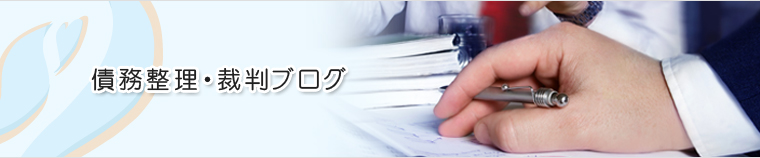 債務整理・裁判ブログ